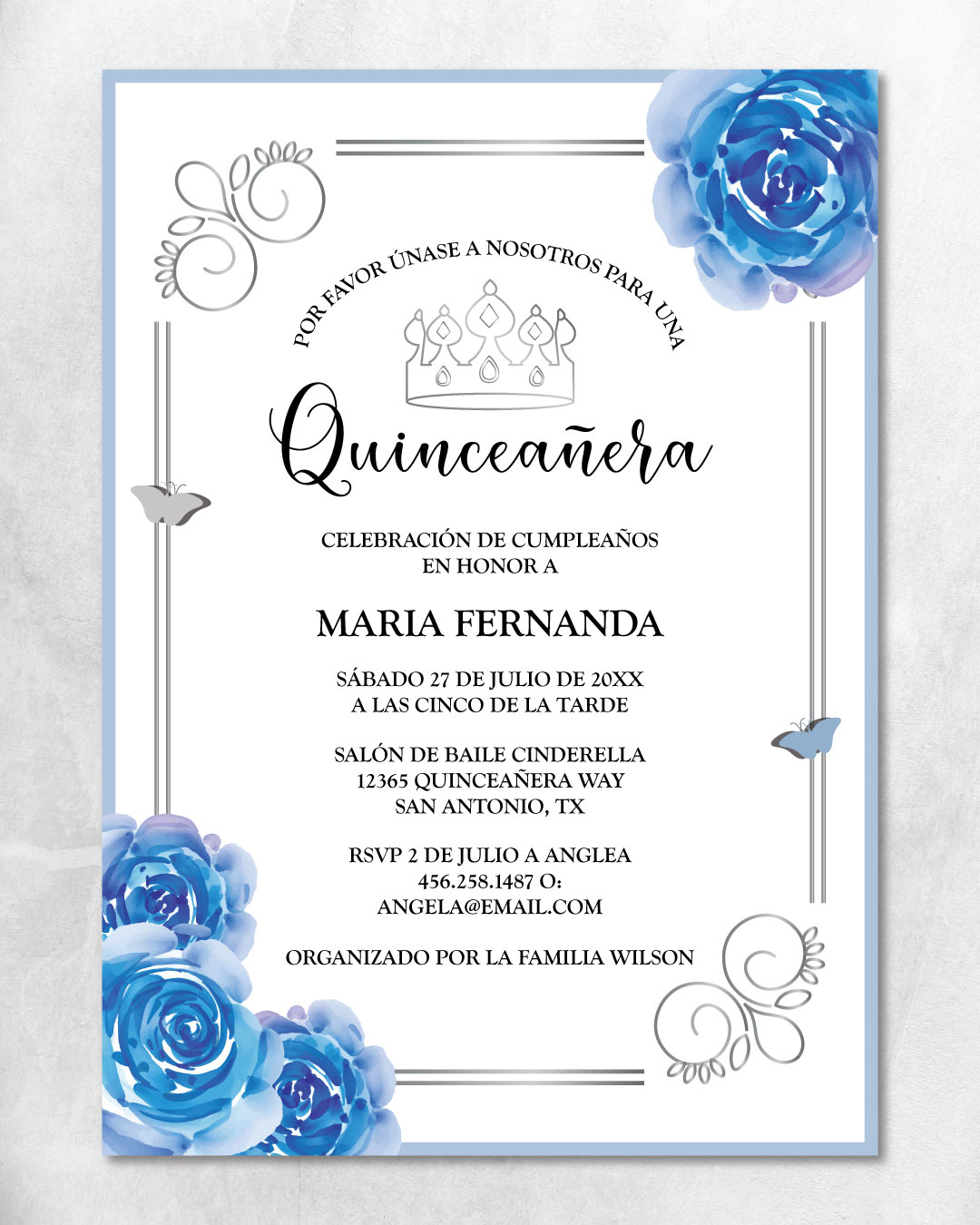 POR FAVOR ÚNASE A NOSOTROS PARA UNA

Quinceañera

CELEBRACIÓN DE CUMPLEAÑOS
EN HONOR A

MARIA FERNANDA

SÁBADO 27 DE JULIO DE 20XX
A LAS CINCO DE LA TARDE

SALÓN DE BAILE CINDERELLA
12365 QUINCEAÑERA WAY
SAN ANTONIO, TX

RSVP 2 DE JULIO A ANGLEA
456.258.1487 O:
ANGELA@EMAIL.COM

ORGANIZADO POR LA FAMILIA WILSON